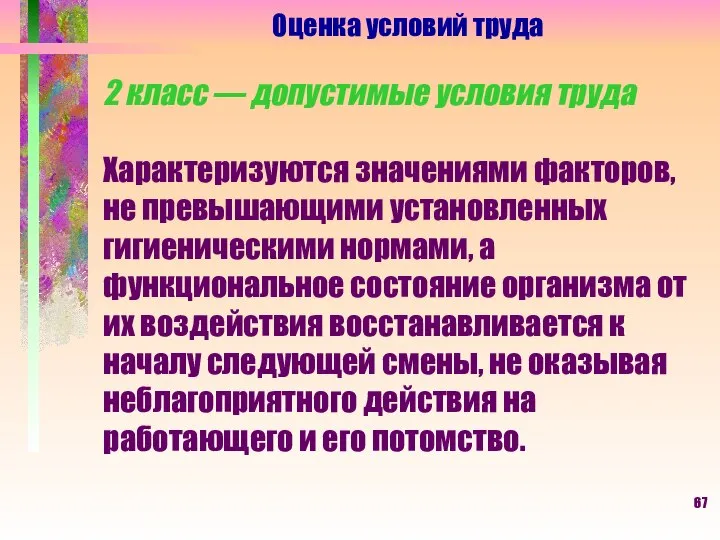 Оценка условий труда

2 класс — допустимые условия труда

Характеризуются значениями факторов, не превышающими установленных гигиеническими нормами, а функциональное состояние организма от их воздействия восстанавливается к началу следующей смены, не оказывая неблагоприятного действия на работающего и его потомство.

67